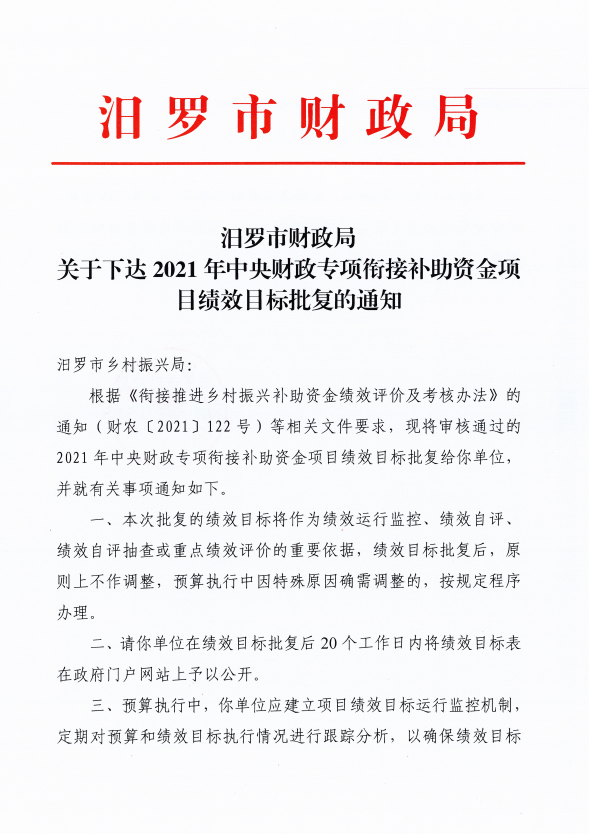 汨罗市财政局

汨罗市财政局
关于下达 2021 年中央财政专项衔接补助资金项目绩效目标批复的通知

汨罗市乡村振兴局：

根据《衔接推进乡村振兴补助资金绩效评价及考核办法》的通知（财农〔2021〕122 号）等相关文件要求，现将审核通过的 2021 年中央财政专项衔接补助资金项目绩效目标批复给你单位，并就有关事项通知如下。

一、本次批复的绩效目标将作为绩效运行监控、绩效自评、绩效自评抽查或重点绩效评价的重要依据，绩效目标批复后，原则上不作调整，预算执行中因特殊原因确需调整的，按规定程序办理。

二、请你单位在绩效目标批复后 20 个工作日内将绩效目标表在政府门户网站上予以公开。

三、预算执行中，你单位应建立项目绩效目标运行监控机制，定期对预算和绩效目标执行情况进行跟踪分析，以确保绩效目标